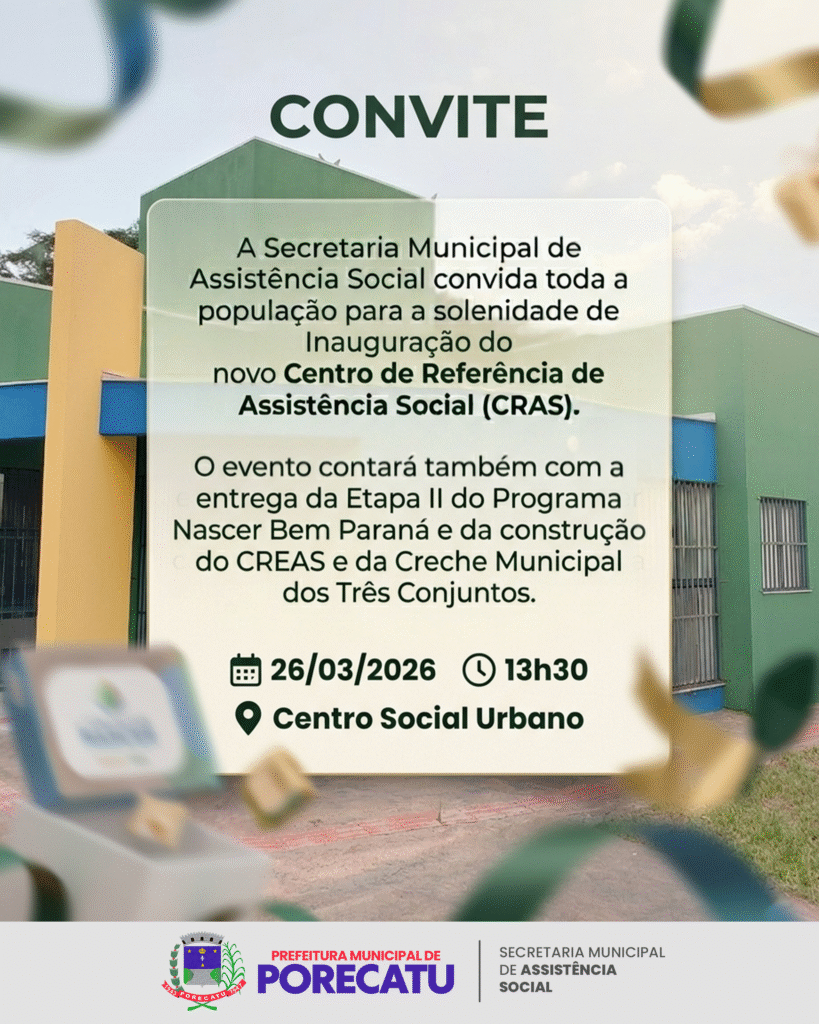 CONVITE

A Secretaria Municipal de Assistência Social convida toda a população para a solenidade de Inauguração do novo Centro de Referência de Assistência Social (CRAS).

O evento contará também com a entrega da Etapa II do Programa Nascer Bem Paraná e da construção do CREAS e da Creche Municipal dos Três Conjuntos.

26/03/2026 13h30
Centro Social Urbano

PREFEITURA MUNICIPAL DE
PORECATU

SECRETARIA MUNICIPAL
DE ASSISTÊNCIA
SOCIAL